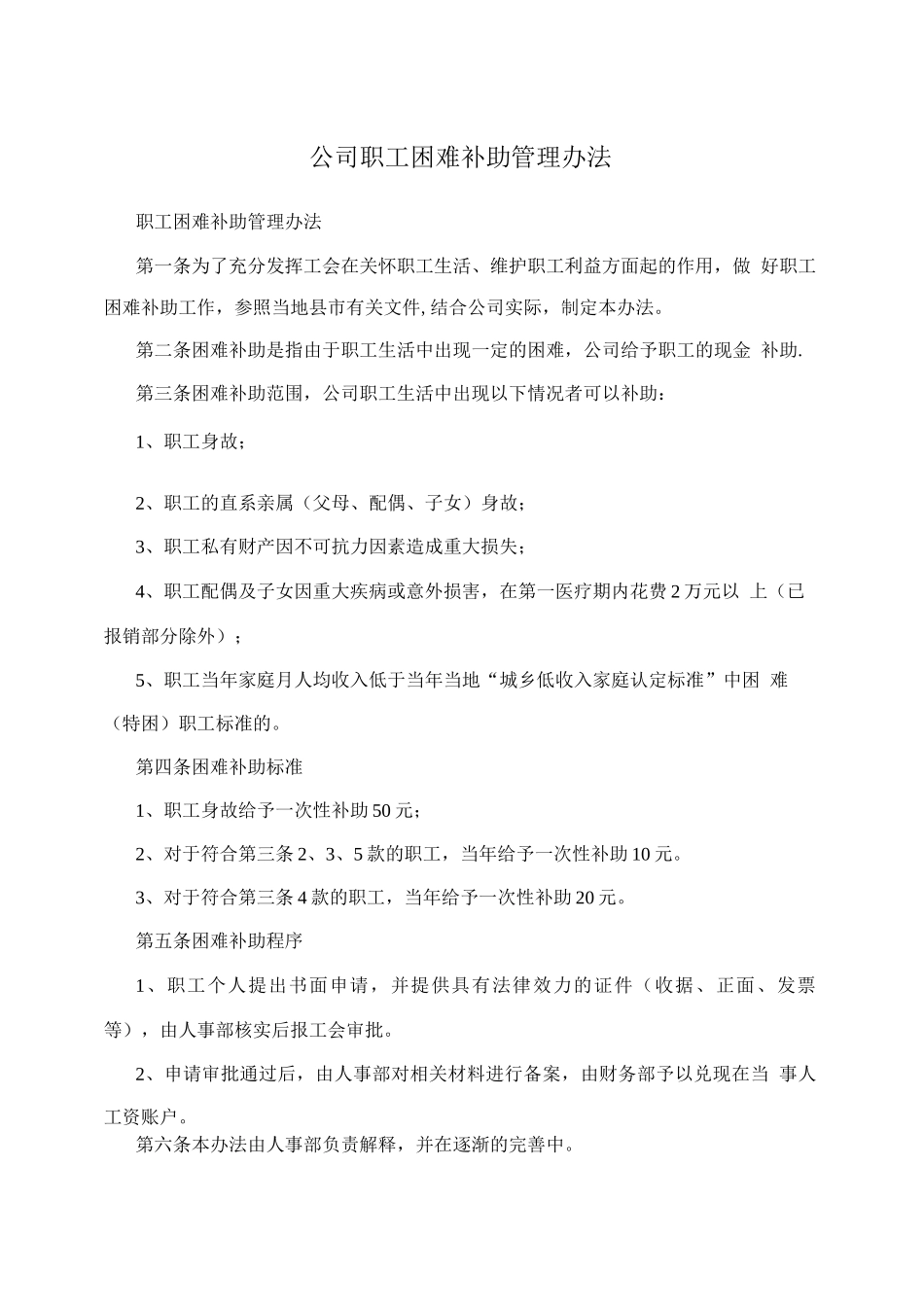 公司职工困难补助管理办法

职工困难补助管理办法

第一条为了充分发挥工会在关怀职工生活、维护职工利益方面起的作用，做 好职工困难补助工作，参照当地县市有关文件,结合公司实际，制定本办法。

第二条困难补助是指由于职工生活中出现一定的困难，公司给予职工的现金 补助.

第三条困难补助范围，公司职工生活中出现以下情况者可以补助：

1、职工身故；

2、职工的直系亲属（父母、配偶、子女）身故；

3、职工私有财产因不可抗力因素造成重大损失；

4、职工配偶及子女因重大疾病或意外损害，在第一医疗期内花费2万元以 上（已报销部分除外）；

5、职工当年家庭月人均收入低于当年当地“城乡低收入家庭认定标准”中困 难（特困）职工标准的。

第四条困难补助标准

1、职工身故给予一次性补助50元；

2、对于符合第三条2、3、5款的职工，当年给予一次性补助10元。

3、对于符合第三条4款的职工，当年给予一次性补助20元。

第五条困难补助程序

1、职工个人提出书面申请，并提供具有法律效力的证件（收据、正面、发票等），由人事部核实后报工会审批。

2、申请审批通过后，由人事部对相关材料进行备案，由财务部予以兑现在当 事人工资账户。

第六条本办法由人事部负责解释，并在逐渐的完善中。